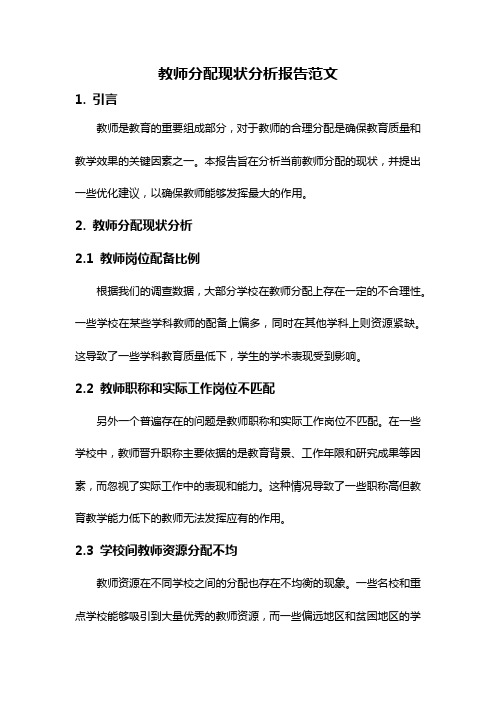 教师分配现状分析报告范文

1. 引言

教师是教育的重要组成部分，对于教师的合理分配是确保教育质量和教学效果的关键因素之一。本报告旨在分析当前教师分配的现状，并提出一些优化建议，以确保教师能够发挥最大的作用。

2. 教师分配现状分析

2.1 教师岗位配备比例

根据我们的调查数据，大部分学校在教师分配上存在一定的不合理性。一些学校在某些学科教师的配备上偏多，同时在其他学科上则资源紧缺。这导致了一些学科教育质量低下，学生的学术表现受到影响。

2.2 教师职称和实际工作岗位不匹配

另外一个普遍存在的问题是教师职称和实际工作岗位不匹配。在一些学校中，教师晋升职称主要依据的是教育背景、工作年限和研究成果等因素，而忽视了实际工作中的表现和能力。这种情况导致了一些职称高但教育教学能力低下的教师无法发挥应有的作用。

2.3 学校间教师资源分配不均

教师资源在不同学校之间的分配也存在不均衡的现象。一些名校和重点学校能够吸引到大量优秀的教师资源，而一些偏远地区和贫困地区的学